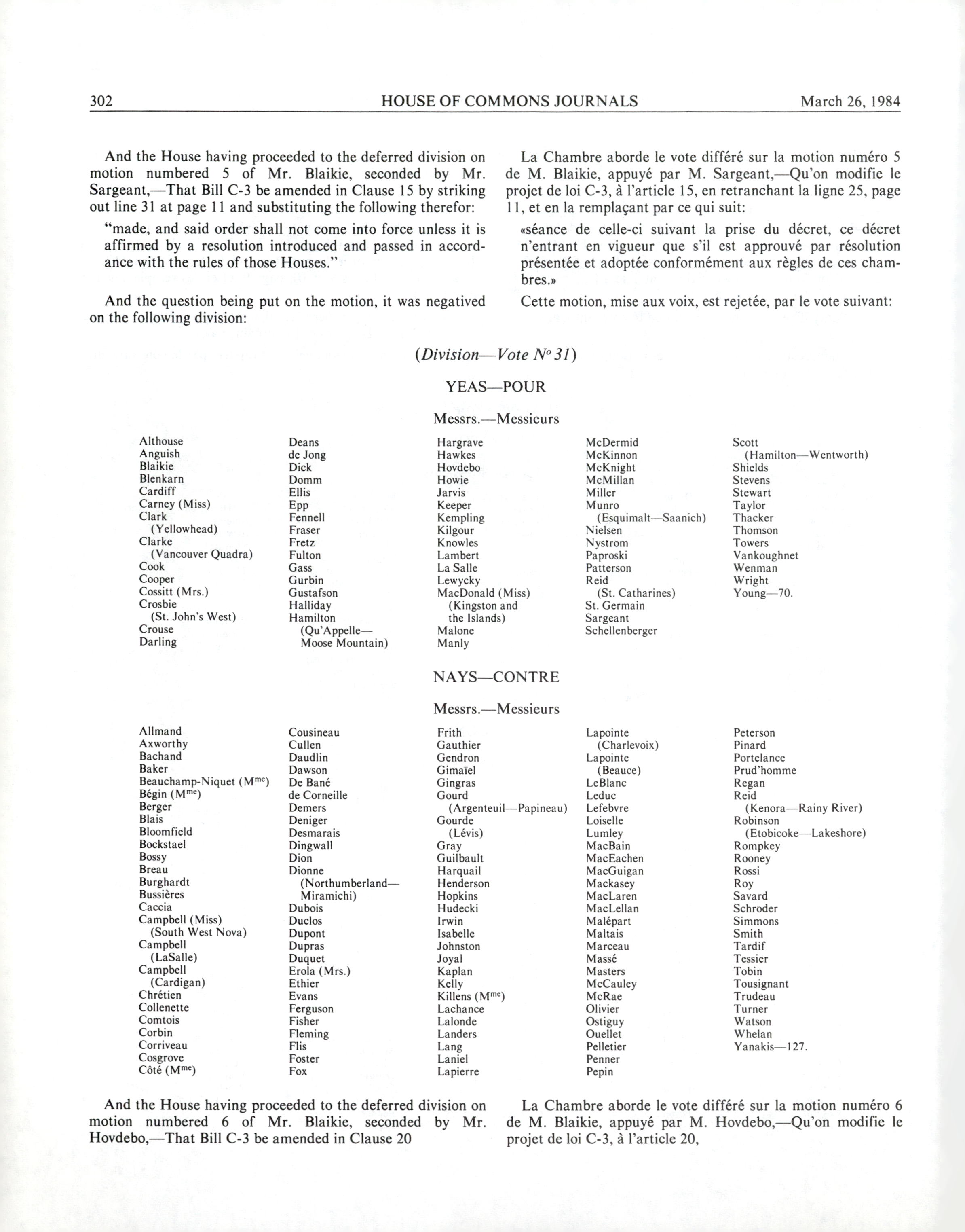 302 HOUSE OF COMMONS JOURNALS March 26, 1984

And the House having proceeded to the deferred division on motion numbered 5 of Mr. Blaikie, seconded by Mr. Sargeant,—That Bill C-3 be amended in Clause 15 by striking out line 31 at page 11 and substituting the following therefor:

"made, and said order shall not come into force unless it is affirmed by a resolution introduced and passed in accordance with the rules of those Houses."

And the question being put on the motion, it was negatived on the following division:

La Chambre aborde le vote différé sur la motion numéro 5 de M. Blaikie, appuyé par M. Sargeant,—Qu'on modifie le projet de loi C-3, à l'article 15, en retranchant la ligne 25, page 11, et en la remplaçant par ce qui suit:

«séance de celle-ci suivant la prise du décret, ce décret n'entrant en vigueur que s'il est approuvé par résolution présentée et adoptée conformément aux règles de ces chambres.»

Cette motion, mise aux voix, est rejetée, par le vote suivant:

(Division—Vote $N^o$ 31)

YEAS—POUR

Messrs.—Messieurs

Althouse
Anguish
Blaikie
Blenkarn
Cardiff
Carney (Miss)
Clark (Yellowhead)
Clarke (Vancouver Quadra)
Cook
Cooper
Cossitt (Mrs.)
Crosbie (St. John's West)
Crouse
Darling

Deans
de Jong
Dick
Domm
Ellis
Epp
Fennell
Fraser
Fretz
Fulton
Gass
Gurbin
Gustafson
Halliday
Hamilton (Qu'Appelle—Moose Mountain)

Hargrave
Hawkes
Hovdebo
Howie
Jarvis
Keeper
Kempling
Kilgour
Knowles
Lambert
La Salle
Lewycky
MacDonald (Miss) (Kingston and the Islands)
Malone
Manly

McDermid
McKinnon
McKnight
McMillan
Miller
Munro (Esquimalt—Saanich)
Nielsen
Nystrom
Paproski
Patterson
Reid (St. Catharines)
St. Germain
Sargeant
Schellenberger

Scott (Hamilton—Wentworth)
Shields
Stevens
Stewart
Taylor
Thacker
Thomson
Towers
Vankoughnet
Wenman
Wright
Young—70.

NAYS—CONTRE

Messrs.—Messieurs

Allmand
Axworthy
Bachand
Baker
Beauchamp-Niquet ($M^{me}$)
Bégin ($M^{me}$)
Berger
Blais
Bloomfield
Bockstael
Bossy
Breau
Burghardt
Bussières
Caccia
Campbell (Miss) (South West Nova)
Campbell (LaSalle)
Campbell (Cardigan)
Chrétien
Collenette
Comtois
Corbin
Corriveau
Cosgrove
Côté ($M^{me}$)

Cousineau
Cullen
Daudlin
Dawson
De Bané
de Corneille
Demers
Deniger
Desmarais
Dingwall
Dion
Dionne (Northumberland—Miramichi)
Dubois
Duclos
Dupont
Dupras
Duquet
Erola (Mrs.)
Ethier
Evans
Ferguson
Fisher
Fleming
Flis
Foster
Fox

Frith
Gauthier
Gendron
Gimaïel
Gingras
Gourd (Argenteuil—Papineau)
Gourde (Lévis)
Gray
Guilbault
Harquail
Henderson
Hopkins
Hudecki
Irwin
Isabelle
Johnston
Joyal
Kaplan
Kelly
Killens ($M^{me}$)
Lachance
Lalonde
Landers
Lang
Laniel
Lapierre

Lapointe (Charlevoix)
Lapointe (Beauce)
LeBlanc
Leduc
Lefebvre
Loiselle
Lumley
MacBain
MacEachen
MacGuigan
Mackasey
MacLaren
MacLellan
Malépart
Maltais
Marceau
Massé
Masters
McCauley
McRae
Olivier
Ostiguy
Ouellet
Pelletier
Penner
Pepin

Peterson
Pinard
Portelance
Prud'homme
Regan
Reid (Kenora—Rainy River)
Robinson (Etobicoke—Lakeshore)
Rompkey
Rooney
Rossi
Roy
Savard
Schroder
Simmons
Smith
Tardif
Tessier
Tobin
Tousignant
Trudeau
Turner
Watson
Whelan
Yanakis—127.

And the House having proceeded to the deferred division on motion numbered 6 of Mr. Blaikie, seconded by Mr. Hovdebo,—That Bill C-3 be amended in Clause 20

La Chambre aborde le vote différé sur la motion numéro 6 de M. Blaikie, appuyé par M. Hovdebo,—Qu'on modifie le projet de loi C-3, à l'article 20,